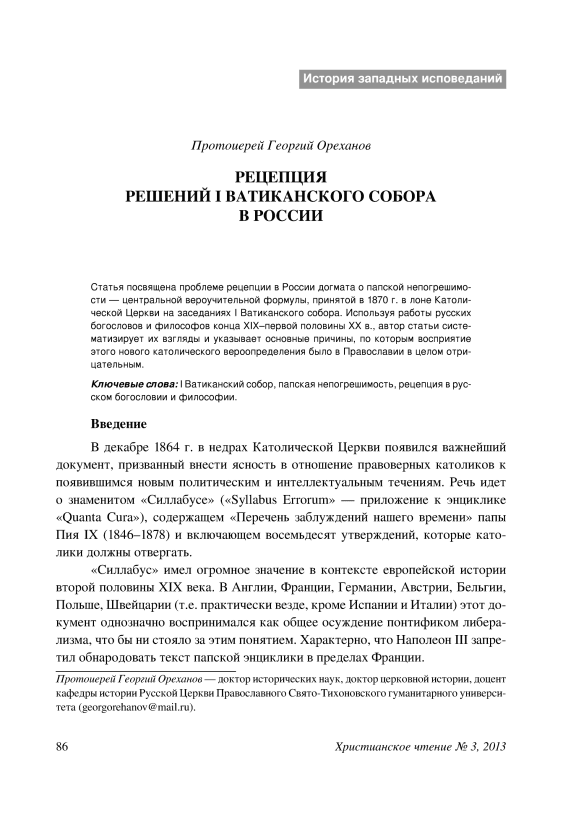 История западных исповеданий

Протоиерей Георгий Ореханов

РЕЦЕПЦИЯ
РЕШЕНИЙ I ВАТИКАНСКОГО СОБОРА
В РОССИИ

Статья посвящена проблеме рецепции в России догмата о папской непогрешимости — центральной вероучительной формулы, принятой в 1870 г. в лоне Католической Церкви на заседаниях I Ватиканского собора. Используя работы русских богословов и философов конца XIX–первой половины XX в., автор статьи систематизирует их взгляды и указывает основные причины, по которым восприятие этого нового католического вероопределения было в Православии в целом отрицательным.

Ключевые слова: I Ватиканский собор, папская непогрешимость, рецепция в русском богословии и философии.

Введение

В декабре 1864 г. в недрах Католической Церкви появился важнейший документ, призванный внести ясность в отношение правоверных католиков к появившимся новым политическим и интеллектуальным течениям. Речь идет о знаменитом «Силлабусе» («Syllabus Errorum» — приложение к энциклике «Quanta Cura»), содержащем «Перечень заблуждений нашего времени» папы Пия IX (1846–1878) и включающем восемьдесят утверждений, которые католики должны отвергать.

«Силлабус» имел огромное значение в контексте европейской истории второй половины XIX века. В Англии, Франции, Германии, Австрии, Бельгии, Польше, Швейцарии (т.е. практически везде, кроме Испании и Италии) этот документ однозначно воспринимался как общее осуждение понтификом либерализма, что бы ни стояло за этим понятием. Характерно, что Наполеон III запретил обнародовать текст папской энциклики в пределах Франции.

Протоиерей Георгий Ореханов — доктор исторических наук, доктор церковной истории, доцент кафедры истории Русской Церкви Православного Свято-Тихоновского гуманитарного университета (georgorehanov@mail.ru).

86

Христианское чтение № 3, 2013